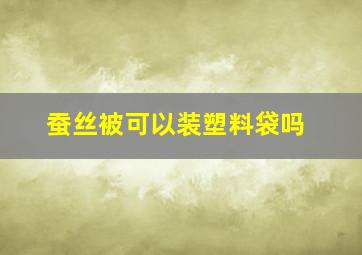 蚕丝被可以装塑料袋吗